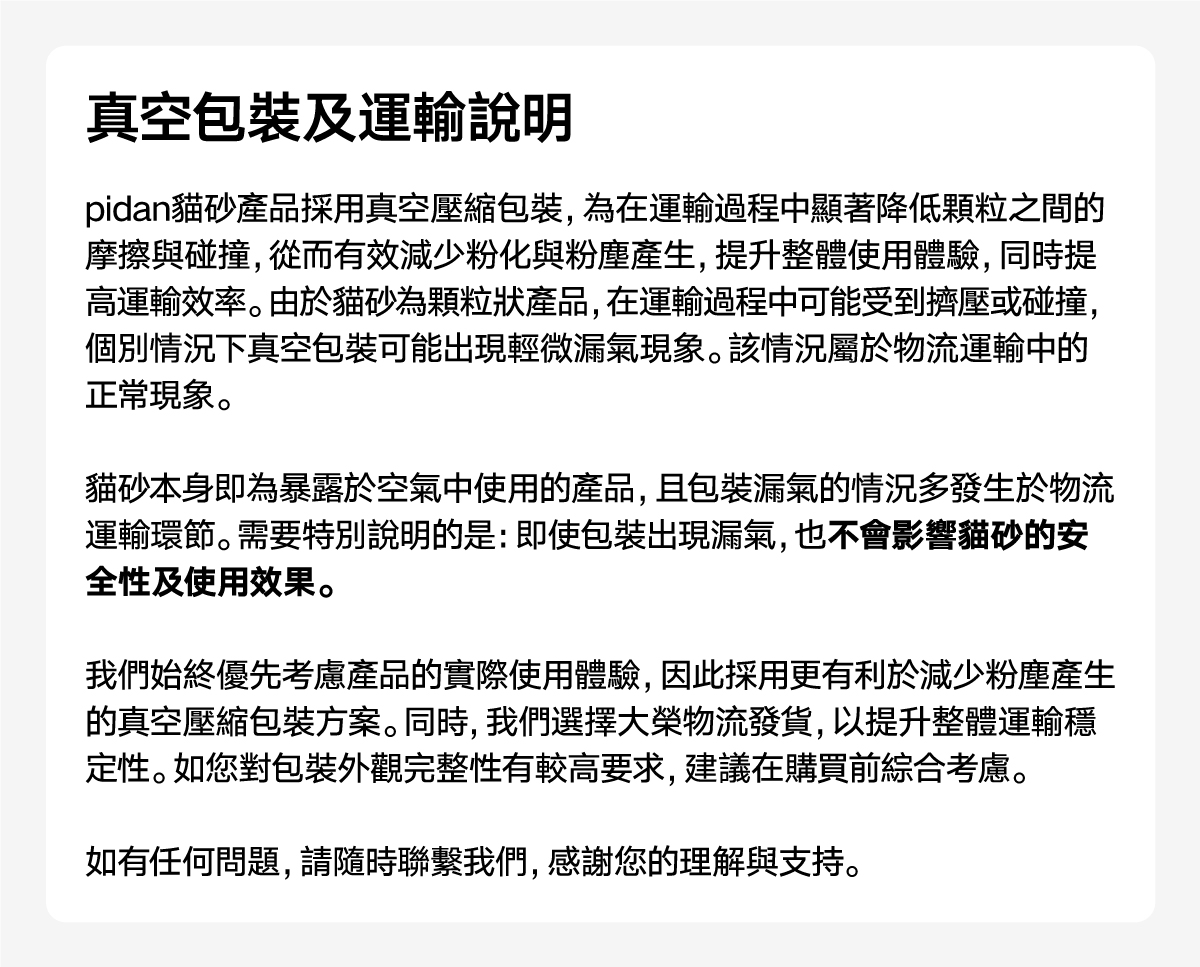 真空包裝及運輸說明

pidan貓砂產品採用真空壓縮包裝，為在運輸過程中顯著降低顆粒之間的摩擦與碰撞，從而有效減少粉化與粉塵產生，提升整體使用體驗，同時提高運輸效率。由於貓砂為顆粒狀產品，在運輸過程中可能受到擠壓或碰撞，個別情況下真空包裝可能出現輕微漏氣現象。該情況屬於物流運輸中的正常現象。

貓砂本身即為暴露於空氣中使用的產品，且包裝漏氣的情況多發生於物流運輸環節。需要特別說明的是：即使包裝出現漏氣，也不會影響貓砂的安全性及使用效果。

我們始終優先考慮產品的實際使用體驗，因此採用更有利於減少粉塵產生的真空壓縮包裝方案。同時，我們選擇大榮物流發貨，以提升整體運輸穩定性。如您對包裝外觀完整性有較高要求，建議在購買前綜合考慮。

如有任何問題，請隨時聯繫我們，感謝您的理解與支持。